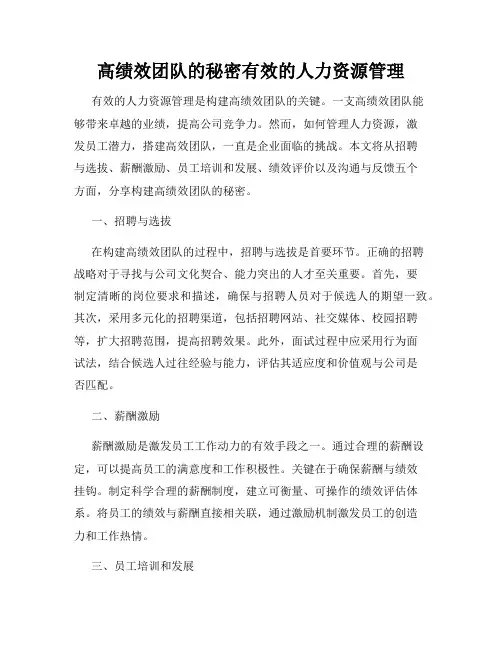 高绩效团队的秘密有效的人力资源管理

有效的人力资源管理是构建高绩效团队的关键。一支高绩效团队能够带来卓越的业绩，提高公司竞争力。然而，如何管理人力资源，激发员工潜力，搭建高效团队，一直是企业面临的挑战。本文将从招聘与选拔、薪酬激励、员工培训和发展、绩效评价以及沟通与反馈五个方面，分享构建高绩效团队的秘密。

一、招聘与选拔

在构建高绩效团队的过程中，招聘与选拔是首要环节。正确的招聘战略对于寻找与公司文化契合、能力突出的人才至关重要。首先，要制定清晰的岗位要求和描述，确保与招聘人员对于候选人的期望一致。其次，采用多元化的招聘渠道，包括招聘网站、社交媒体、校园招聘等，扩大招聘范围，提高招聘效果。此外，面试过程中应采用行为面试法，结合候选人过往经验与能力，评估其适应度和价值观与公司是否匹配。

二、薪酬激励

薪酬激励是激发员工工作动力的有效手段之一。通过合理的薪酬设定，可以提高员工的满意度和工作积极性。关键在于确保薪酬与绩效挂钩。制定科学合理的薪酬制度，建立可衡量、可操作的绩效评估体系。将员工的绩效与薪酬直接相关联，通过激励机制激发员工的创造力和工作热情。

三、员工培训和发展